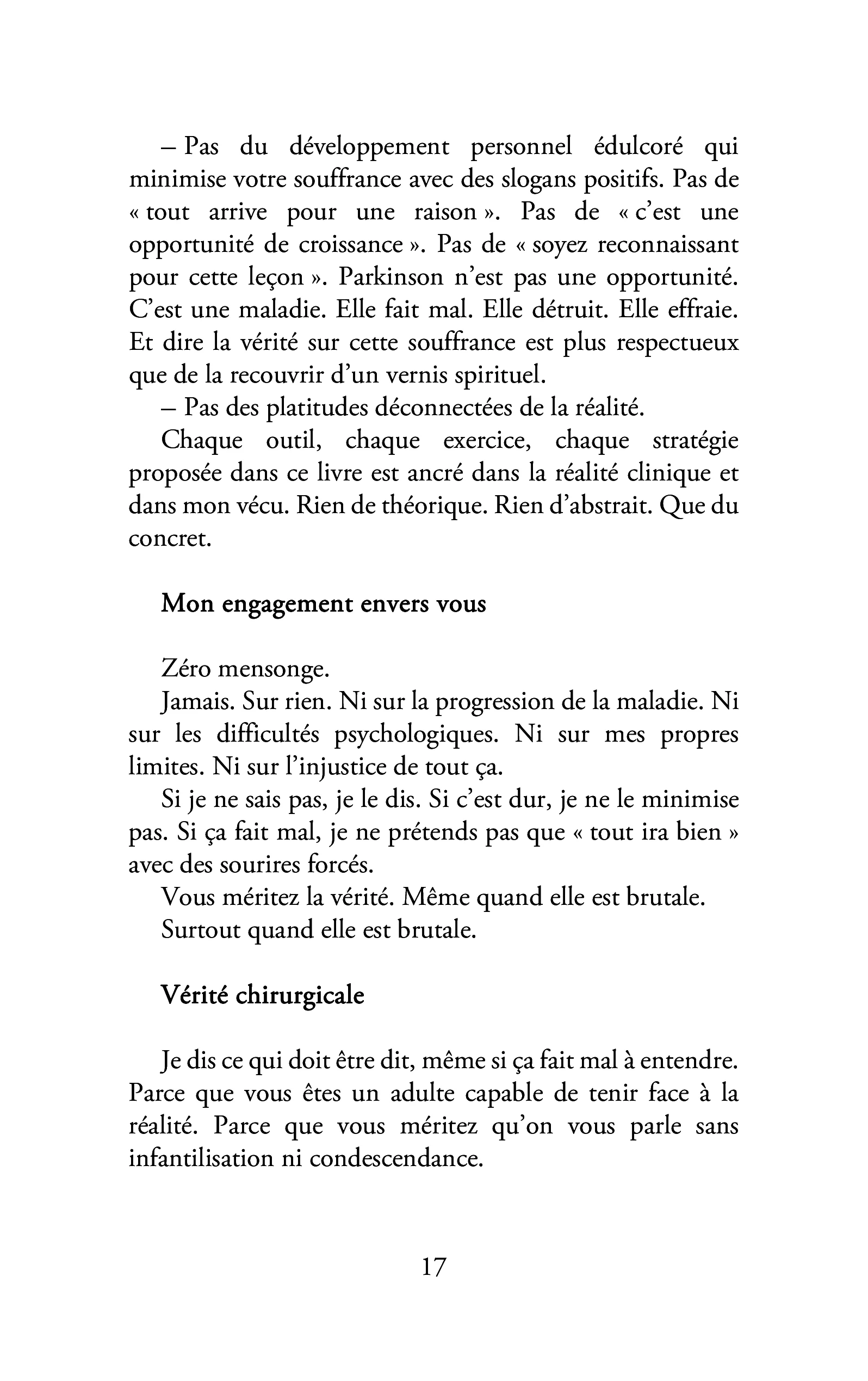 – Pas du développement personnel édulcoré qui minimise votre souffrance avec des slogans positifs. Pas de « tout arrive pour une raison ». Pas de « c'est une opportunité de croissance ». Pas de « soyez reconnaissant pour cette leçon ». Parkinson n'est pas une opportunité. C'est une maladie. Elle fait mal. Elle détruit. Elle effraie. Et dire la vérité sur cette souffrance est plus respectueux que de la recouvrir d'un vernis spirituel.

– Pas des platitudes déconnectées de la réalité.

Chaque outil, chaque exercice, chaque stratégie proposée dans ce livre est ancré dans la réalité clinique et dans mon vécu. Rien de théorique. Rien d'abstrait. Que du concret.

Mon engagement envers vous

Zéro mensonge.

Jamais. Sur rien. Ni sur la progression de la maladie. Ni sur les difficultés psychologiques. Ni sur mes propres limites. Ni sur l'injustice de tout ça.

Si je ne sais pas, je le dis. Si c'est dur, je ne le minimise pas. Si ça fait mal, je ne prétends pas que « tout ira bien » avec des sourires forcés.

Vous méritez la vérité. Même quand elle est brutale.

Surtout quand elle est brutale.

Vérité chirurgicale

Je dis ce qui doit être dit, même si ça fait mal à entendre. Parce que vous êtes un adulte capable de tenir face à la réalité. Parce que vous méritez qu'on vous parle sans infantilisation ni condescendance.

17